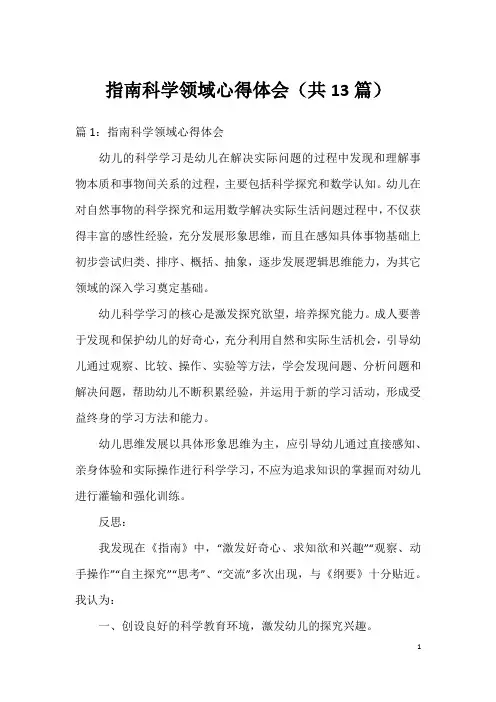 指南科学领域心得体会（共13篇）

篇1：指南科学领域心得体会

幼儿的科学学习是幼儿在解决实际问题的过程中发现和理解事物本质和事物间关系的过程，主要包括科学探究和数学认知。幼儿在对自然事物的科学探究和运用数学解决实际生活问题过程中，不仅获得丰富的感性经验，充分发展形象思维，而且在感知具体事物基础上初步尝试归类、排序、概括、抽象，逐步发展逻辑思维能力，为其它领域的深入学习奠定基础。

幼儿科学学习的核心是激发探究欲望，培养探究能力。成人要善于发现和保护幼儿的好奇心，充分利用自然和实际生活机会，引导幼儿通过观察、比较、操作、实验等方法，学会发现问题、分析问题和解决问题，帮助幼儿不断积累经验，并运用于新的学习活动，形成受益终身的学习方法和能力。

幼儿思维发展以具体形象思维为主，应引导幼儿通过直接感知、亲身体验和实际操作进行科学学习，不应为追求知识的掌握而对幼儿进行灌输和强化训练。

反思：

我发现在《指南》中，“激发好奇心、求知欲和兴趣”“观察、动手操作”“自主探究”“思考”、“交流”多次出现，与《纲要》十分贴近。我认为：

一、创设良好的科学教育环境，激发幼儿的探究兴趣。

1